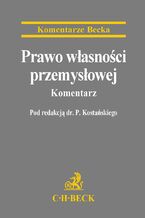 Komentarze Becka

Prawo własności przemysłowej

Komentarz

Pod redakcją dr. P. Kostańskiego

C·H·BECK